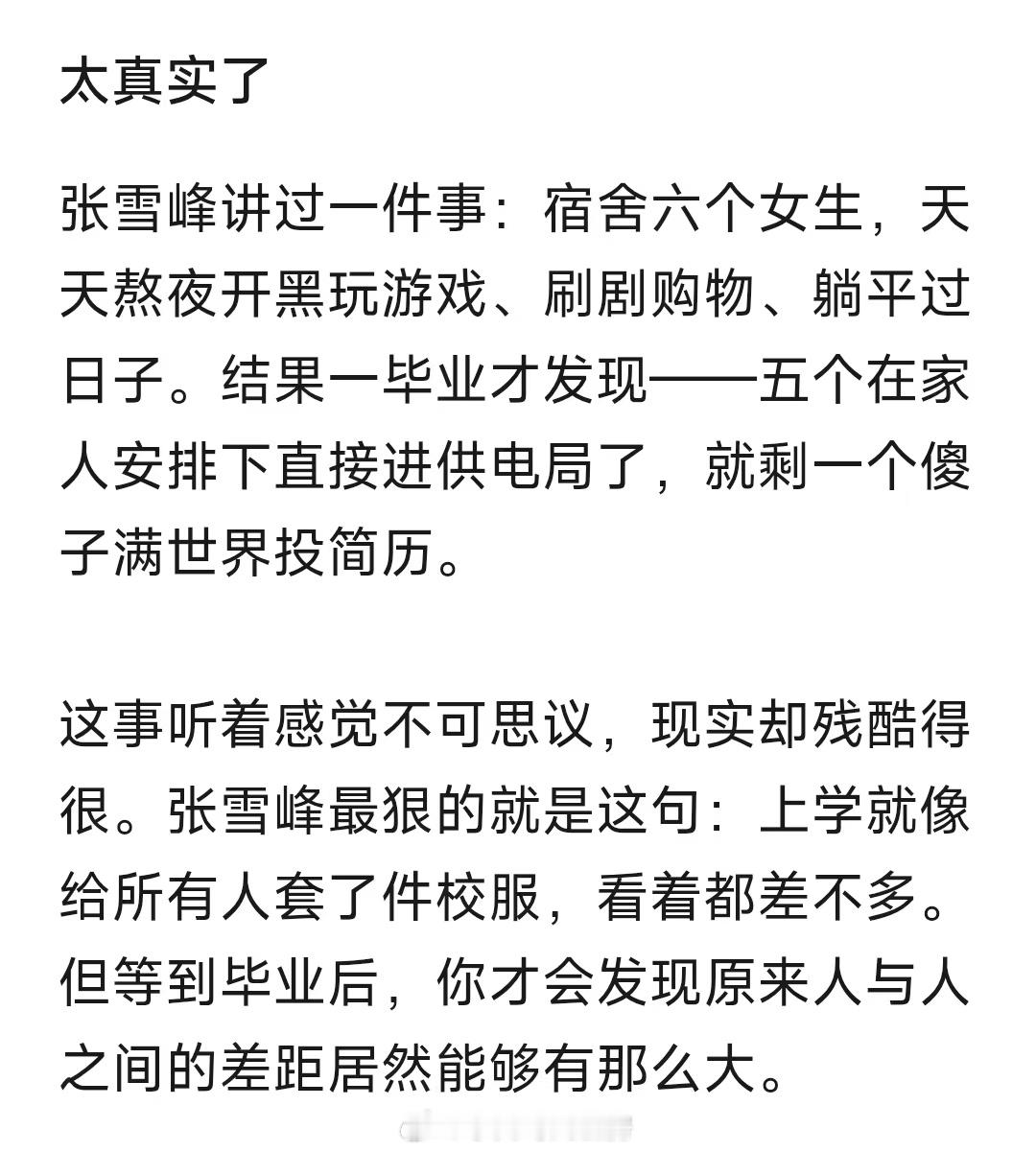 太真实了

张雪峰讲过一件事：宿舍六个女生，天天熬夜开黑玩游戏、刷剧购物、躺平过日子。结果一毕业才发现——五个在家人安排下直接进供电局了，就剩一个傻子满世界投简历。

这事听着感觉不可思议，现实却残酷得很。张雪峰最狠的就是这句：上学就像给所有人套了件校服，看着都差不多。但等到毕业后，你才会发现原来人与人之间的差距居然能够有那么大。